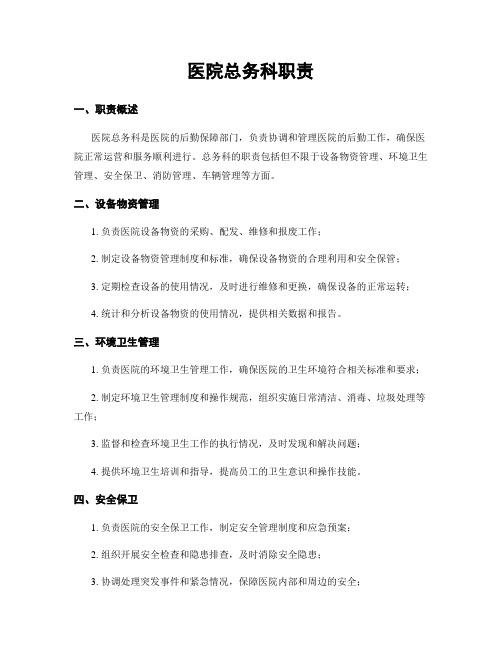 医院总务科职责

一、职责概述

医院总务科是医院的后勤保障部门，负责协调和管理医院的后勤工作，确保医院正常运营和服务顺利进行。总务科的职责包括但不限于设备物资管理、环境卫生管理、安全保卫、消防管理、车辆管理等方面。

二、设备物资管理

1. 负责医院设备物资的采购、配发、维修和报废工作；

2. 制定设备物资管理制度和标准，确保设备物资的合理利用和安全保管；

3. 定期检查设备的使用情况，及时进行维修和更换，确保设备的正常运转；

4. 统计和分析设备物资的使用情况，提供相关数据和报告。

三、环境卫生管理

1. 负责医院的环境卫生管理工作，确保医院的卫生环境符合相关标准和要求；

2. 制定环境卫生管理制度和操作规范，组织实施日常清洁、消毒、垃圾处理等工作；

3. 监督和检查环境卫生工作的执行情况，及时发现和解决问题；

4. 提供环境卫生培训和指导，提高员工的卫生意识和操作技能。

四、安全保卫

1. 负责医院的安全保卫工作，制定安全管理制度和应急预案；

2. 组织开展安全检查和隐患排查，及时消除安全隐患；

3. 协调处理突发事件和紧急情况，保障医院内部和周边的安全；